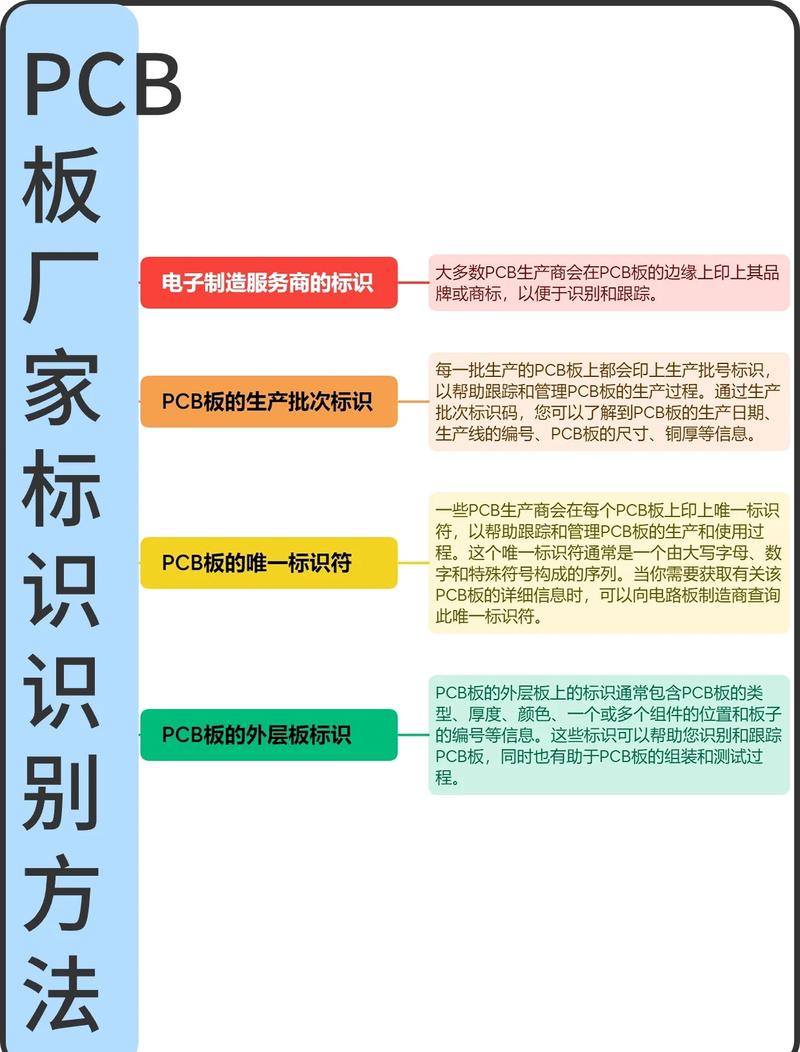 PCB板厂家标识识别方法

电子制造服务商的标识

大多数PCB生产商会在PCB板的边缘上印上其品牌或商标，以便于识别和跟踪。

PCB板的生产批次标识

每一批生产的PCB板上都会印上生产批号标识，以帮助跟踪和管理PCB板的生产过程。通过生产批次标识码，您可以了解到PCB板的生产日期、生产线的编号、PCB板的尺寸、铜厚等信息。

PCB板的唯一标识符

一些PCB生产商会在每个PCB板上印上唯一标识符，以帮助跟踪和管理PCB板的生产和使用过程。这个唯一标识符通常是一个由大写字母、数字和特殊符号构成的序列。当你需要获取有关该PCB板的详细信息时，可以向电路板制造商查询此唯一标识符。

PCB板的外层板标识

PCB板的外层板上的标识通常包含PCB板的类型、厚度、颜色、一个或多个组件的位置和板子的编号等信息。这些标识可以帮助您识别和跟踪PCB板，同时也有助于PCB板的组装和测试过程。